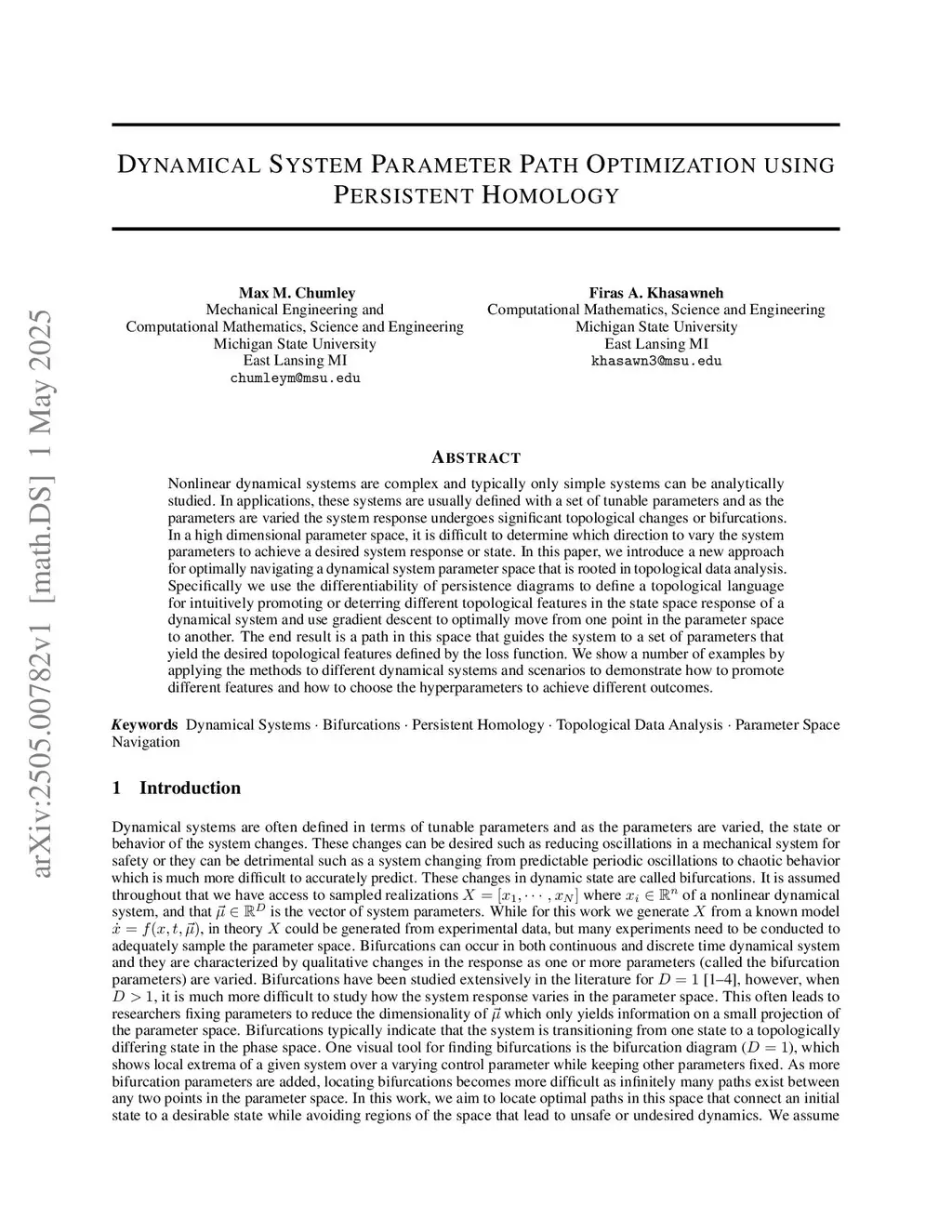 arXiv:2505.00782v1 [math.DS] 1 May 2025

DYNAMICAL SYSTEM PARAMETER PATH OPTIMIZATION USING PERSISTENT HOMOLOGY

Max M. Chumley
Mechanical Engineering and
Computational Mathematics, Science and Engineering
Michigan State University
East Lansing MI
chumleym@msu.edu

Firas A. Khasawneh
Computational Mathematics, Science and Engineering
Michigan State University
East Lansing MI
khasawn3@msu.edu

ABSTRACT

Nonlinear dynamical systems are complex and typically only simple systems can be analytically studied. In applications, these systems are usually defined with a set of tunable parameters and as the parameters are varied the system response undergoes significant topological changes or bifurcations. In a high dimensional parameter space, it is difficult to determine which direction to vary the system parameters to achieve a desired system response or state. In this paper, we introduce a new approach for optimally navigating a dynamical system parameter space that is rooted in topological data analysis. Specifically we use the differentiability of persistence diagrams to define a topological language for intuitively promoting or deterring different topological features in the state space response of a dynamical system and use gradient descent to optimally move from one point in the parameter space to another. The end result is a path in this space that guides the system to a set of parameters that yield the desired topological features defined by the loss function. We show a number of examples by applying the methods to different dynamical systems and scenarios to demonstrate how to promote different features and how to choose the hyperparameters to achieve different outcomes.

Keywords Dynamical Systems · Bifurcations · Persistent Homology · Topological Data Analysis · Parameter Space Navigation

1 Introduction

Dynamical systems are often defined in terms of tunable parameters and as the parameters are varied, the state or behavior of the system changes. These changes can be desired such as reducing oscillations in a mechanical system for safety or they can be detrimental such as a system changing from predictable periodic oscillations to chaotic behavior which is much more difficult to accurately predict. These changes in dynamic state are called bifurcations. It is assumed throughout that we have access to sampled realizations $X = [x_1, \cdots, x_N]$ where $x_i \in \mathbb{R}^n$ of a nonlinear dynamical system, and that $\vec{\mu} \in \mathbb{R}^D$ is the vector of system parameters. While for this work we generate $X$ from a known model $\dot{x} = f(x, t, \vec{\mu})$, in theory $X$ could be generated from experimental data, but many experiments need to be conducted to adequately sample the parameter space. Bifurcations can occur in both continuous and discrete time dynamical system and they are characterized by qualitative changes in the response as one or more parameters (called the bifurcation parameters) are varied. Bifurcations have been studied extensively in the literature for $D = 1$ [1–4], however, when $D > 1$, it is much more difficult to study how the system response varies in the parameter space. This often leads to researchers fixing parameters to reduce the dimensionality of $\vec{\mu}$ which only yields information on a small projection of the parameter space. Bifurcations typically indicate that the system is transitioning from one state to a topologically differing state in the phase space. One visual tool for finding bifurcations is the bifurcation diagram ($D = 1$), which shows local extrema of a given system over a varying control parameter while keeping other parameters fixed. As more bifurcation parameters are added, locating bifurcations becomes more difficult as infinitely many paths exist between any two points in the parameter space. In this work, we aim to locate optimal paths in this space that connect an initial state to a desirable state while avoiding regions of the space that lead to unsafe or undesired dynamics. We assume